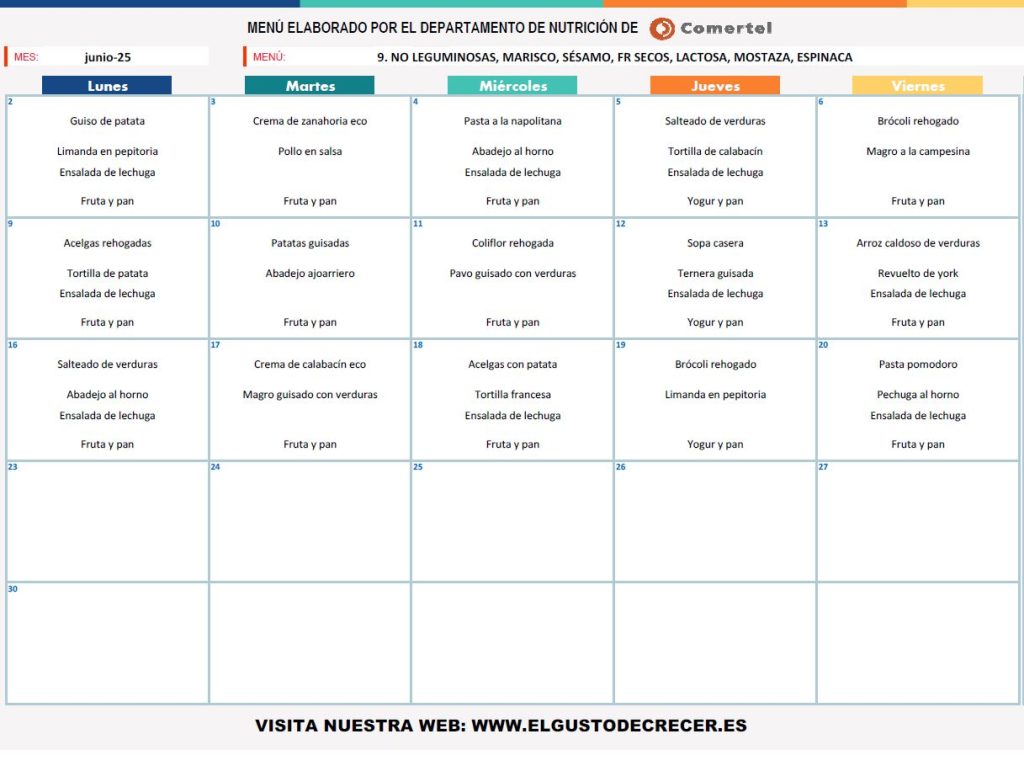 MENÚ ELABORADO POR EL DEPARTAMENTO DE NUTRICIÓN DE Comertel

MES: junio-25

MENÚ: 9. NO LEGUMINOSAS, MARISCO, SÉSAMO, FR SECOS, LACTOSA, MOSTAZA, ESPINACA

| Lunes | Martes | Miércoles | Jueves | Viernes |
|---|---|---|---|---|
| 2 Guiso de patata Limanda en pepitoria Ensalada de lechuga Fruta y pan | 3 Crema de zanahoria eco Pollo en salsa Fruta y pan | 4 Pasta a la napolitana Abadejo al horno Ensalada de lechuga Fruta y pan | 5 Salteado de verduras Tortilla de calabacín Ensalada de lechuga Yogur y pan | 6 Brócoli rehogado Magro a la campesina Fruta y pan |
| 9 Acelgas rehogadas Tortilla de patata Ensalada de lechuga Fruta y pan | 10 Patatas guisadas Abadejo ajoarriero Fruta y pan | 11 Coliflor rehogada Pavo guisado con verduras Fruta y pan | 12 Sopa casera Ternera guisada Ensalada de lechuga Yogur y pan | 13 Arroz caldoso de verduras Revuelto de york Ensalada de lechuga Fruta y pan |
| 16 Salteado de verduras Abadejo al horno Ensalada de lechuga Fruta y pan | 17 Crema de calabacín eco Magro guisado con verduras Fruta y pan | 18 Acelgas con patata Tortilla francesa Ensalada de lechuga Fruta y pan | 19 Brócoli rehogado Limanda en pepitoria Yogur y pan | 20 Pasta pomodoro Pechuga al horno Ensalada de lechuga Fruta y pan |
| 23 | 24 | 25 | 26 | 27 |
| 30 | | | | |

VISITA NUESTRA WEB: WWW.ELGUSTODECRECER.ES